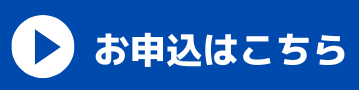 お申込はこちら